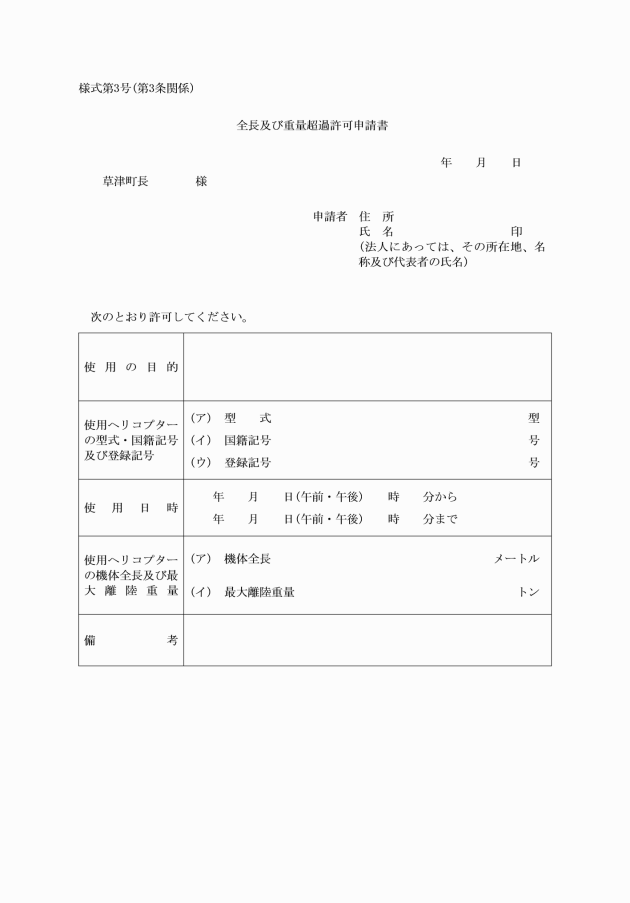 様式第3号(第3条関係)

全長及び重量超過許可申請書

年　月　日

草津町長　　様

申請者　住　所
氏　名　　　　印
(法人にあっては、その所在地、名称及び代表者の氏名)

次のとおり許可してください。

| 使用の目的 | |
|---|---|
| 使用ヘリコプターの型式・国籍記号及び登録記号 | (ア)　型　式　　型<br>(イ)　国籍記号　　号<br>(ウ)　登録記号　　号 |
| 使用日時 | 年　月　日(午前・午後)　時　分から<br>年　月　日(午前・午後)　時　分まで |
| 使用ヘリコプターの機体全長及び最大離陸重量 | (ア)　機体全長　　メートル<br>(イ)　最大離陸重量　　トン |
| 備考 | |